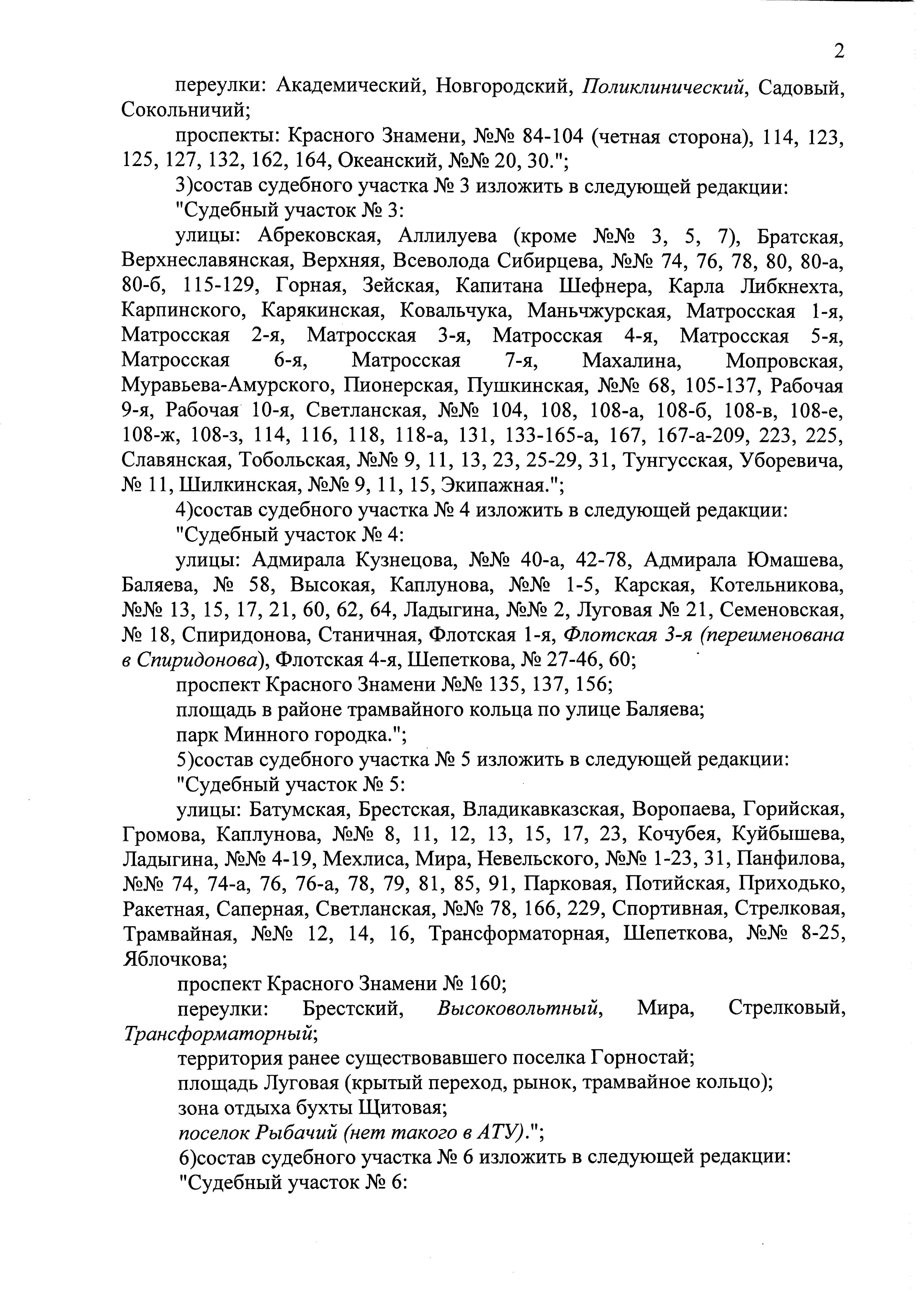 2

переулки: Академический, Новгородский, Поликлинический, Садовый, Сокольничий;

проспекты: Красного Знамени, №№ 84-104 (четная сторона), 114, 123, 125, 127, 132, 162, 164, Океанский, №№ 20, 30.";

3)состав судебного участка № 3 изложить в следующей редакции:

"Судебный участок № 3:

улицы: Абрековская, Аллилуева (кроме №№ 3, 5, 7), Братская, Верхнеславянская, Верхняя, Всеволода Сибирцева, №№ 74, 76, 78, 80, 80-а, 80-б, 115-129, Горная, Зейская, Капитана Шефнера, Карла Либкнехта, Карпинского, Карякинская, Ковальчука, Маньчжурская, Матросская 1-я, Матросская 2-я, Матросская 3-я, Матросская 4-я, Матросская 5-я, Матросская 6-я, Матросская 7-я, Махалина, Мопровская, Муравьева-Амурского, Пионерская, Пушкинская, №№ 68, 105-137, Рабочая 9-я, Рабочая 10-я, Светланская, №№ 104, 108, 108-а, 108-б, 108-в, 108-е, 108-ж, 108-з, 114, 116, 118, 118-а, 131, 133-165-а, 167, 167-а-209, 223, 225, Славянская, Тобольская, №№ 9, 11, 13, 23, 25-29, 31, Тунгусская, Уборевича, № 11, Шилкинская, №№ 9, 11, 15, Экипажная.";

4)состав судебного участка № 4 изложить в следующей редакции:

"Судебный участок № 4:

улицы: Адмирала Кузнецова, №№ 40-а, 42-78, Адмирала Юмашева, Баляева, № 58, Высокая, Каплунова, №№ 1-5, Карская, Котельникова, №№ 13, 15, 17, 21, 60, 62, 64, Ладыгина, №№ 2, Луговая № 21, Семеновская, № 18, Спиридонова, Станичная, Флотская 1-я, Флотская 3-я (переименована в Спиридонова), Флотская 4-я, Шепеткова, № 27-46, 60;

проспект Красного Знамени №№ 135, 137, 156;

площадь в районе трамвайного кольца по улице Баляева;

парк Минного городка.";

5)состав судебного участка № 5 изложить в следующей редакции:

"Судебный участок № 5:

улицы: Батумская, Брестская, Владикавказская, Воропаева, Горийская, Громова, Каплунова, №№ 8, 11, 12, 13, 15, 17, 23, Кочубея, Куйбышева, Ладыгина, №№ 4-19, Мехлиса, Мира, Невельского, №№ 1-23, 31, Панфилова, №№ 74, 74-а, 76, 76-а, 78, 79, 81, 85, 91, Парковая, Потийская, Приходько, Ракетная, Саперная, Светланская, №№ 78, 166, 229, Спортивная, Стрелковая, Трамвайная, №№ 12, 14, 16, Трансформаторная, Шепеткова, №№ 8-25, Яблочкова;

проспект Красного Знамени № 160;

переулки: Брестский, Высоковольтный, Мира, Стрелковый, Трансформаторный;

территория ранее существовавшего поселка Горностай;

площадь Луговая (крытый переход, рынок, трамвайное кольцо);

зона отдыха бухты Щитовая;

поселок Рыбачий (нет такого в АТУ).";

6)состав судебного участка № 6 изложить в следующей редакции:

"Судебный участок № 6: